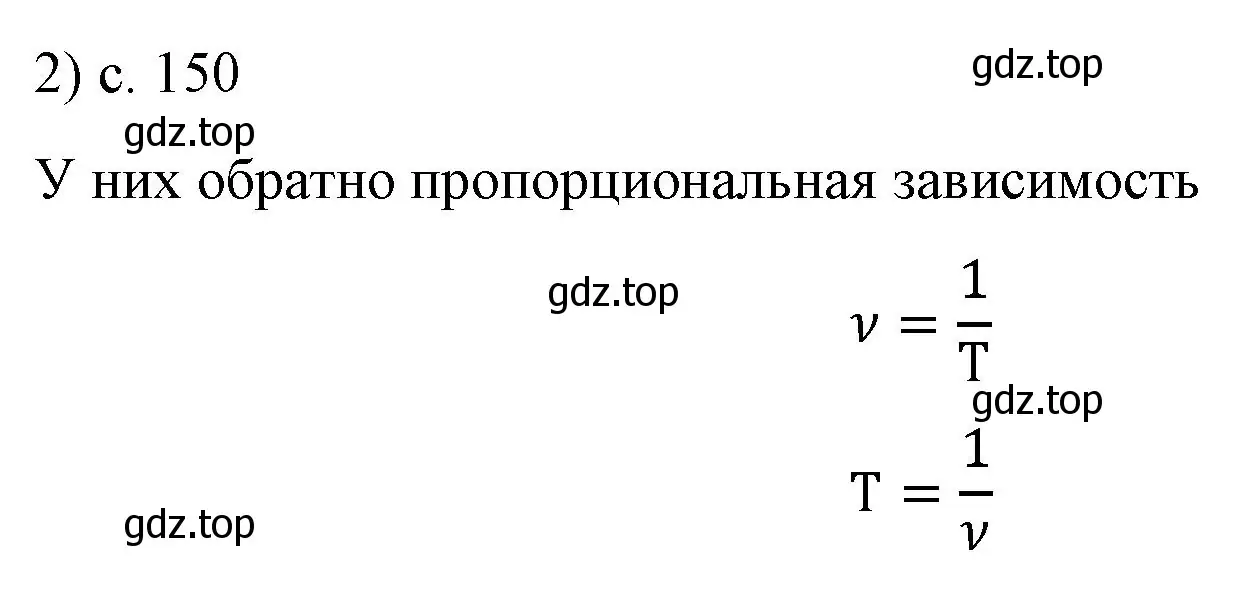 2) с. 150

gdz.top

gdz.top

У них обратно пропорциональная зависимость

gdz.top

$\nu = \frac{1}{T}$

gdz.top

$T = \frac{1}{\nu}$

gdz.top